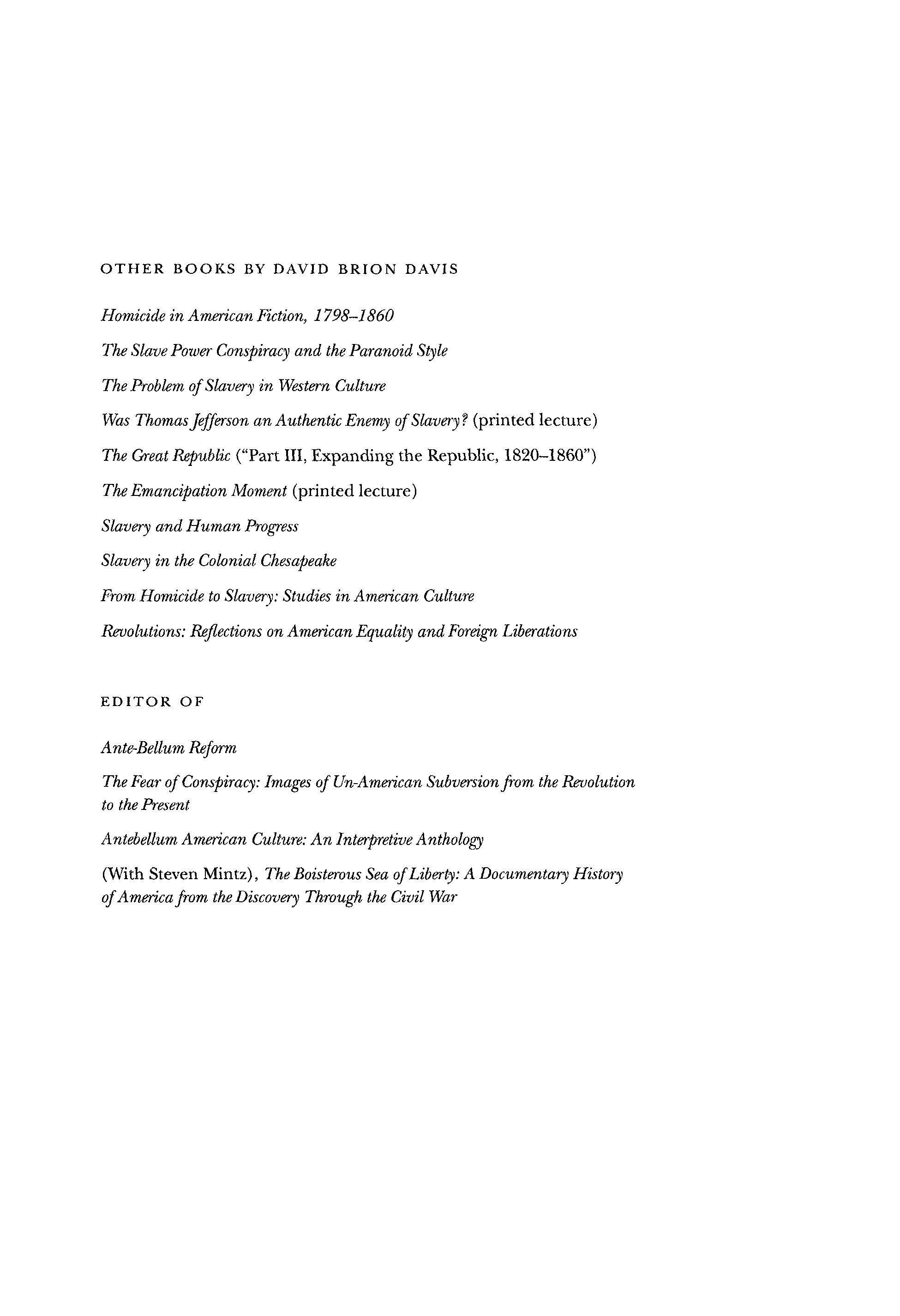 OTHER BOOKS BY DAVID BRION DAVIS

Homicide in American Fiction, 1798–1860

The Slave Power Conspiracy and the Paranoid Style

The Problem of Slavery in Western Culture

Was Thomas Jefferson an Authentic Enemy of Slavery? (printed lecture)

The Great Republic ("Part III, Expanding the Republic, 1820–1860")

The Emancipation Moment (printed lecture)

Slavery and Human Progress

Slavery in the Colonial Chesapeake

From Homicide to Slavery: Studies in American Culture

Revolutions: Reflections on American Equality and Foreign Liberations

EDITOR OF

Ante-Bellum Reform

The Fear of Conspiracy: Images of Un-American Subversion from the Revolution to the Present

Antebellum American Culture: An Interpretive Anthology

(With Steven Mintz), The Boisterous Sea of Liberty: A Documentary History of America from the Discovery Through the Civil War